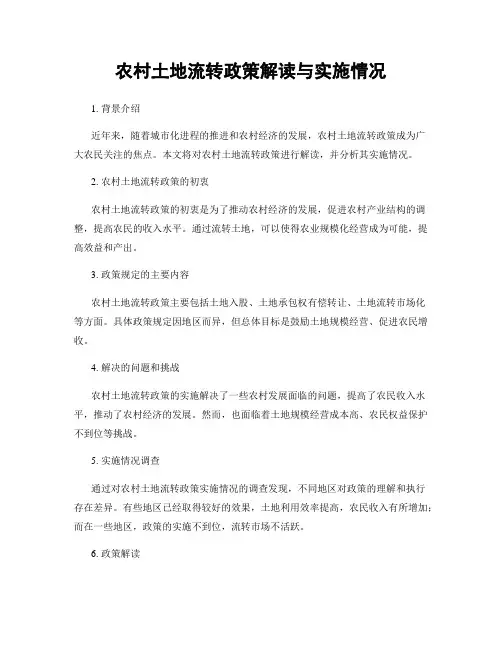 农村土地流转政策解读与实施情况

1. 背景介绍

近年来，随着城市化进程的推进和农村经济的发展，农村土地流转政策成为广大农民关注的焦点。本文将对农村土地流转政策进行解读，并分析其实施情况。

2. 农村土地流转政策的初衷

农村土地流转政策的初衷是为了推动农村经济的发展，促进农村产业结构的调整，提高农民的收入水平。通过流转土地，可以使得农业规模化经营成为可能，提高效益和产出。

3. 政策规定的主要内容

农村土地流转政策主要包括土地入股、土地承包权有偿转让、土地流转市场化等方面。具体政策规定因地区而异，但总体目标是鼓励土地规模经营、促进农民增收。

4. 解决的问题和挑战

农村土地流转政策的实施解决了一些农村发展面临的问题，提高了农民收入水平，推动了农村经济的发展。然而，也面临着土地规模经营成本高、农民权益保护不到位等挑战。

5. 实施情况调查

通过对农村土地流转政策实施情况的调查发现，不同地区对政策的理解和执行存在差异。有些地区已经取得较好的效果，土地利用效率提高，农民收入有所增加；而在一些地区，政策的实施不到位，流转市场不活跃。

6. 政策解读